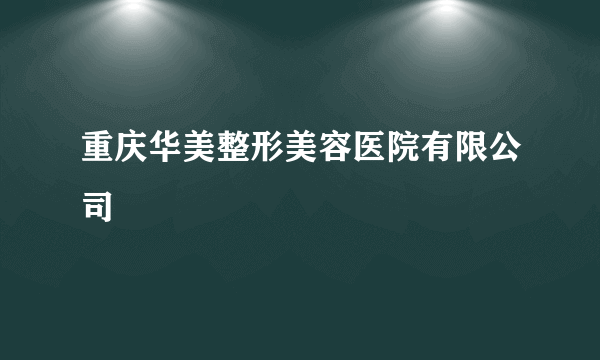 重庆华美整形美容医院有限公司